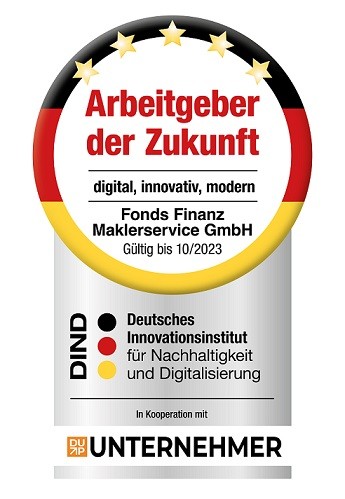 Arbeitgeber der Zukunft

digital, innovativ, modern

Fonds Finanz Maklerservice GmbH
Gültig bis 10/2023

DIND

Deutsches Innovationsinstitut für Nachhaltigkeit und Digitalisierung

In Kooperation mit

DUP UNTERNEHMER